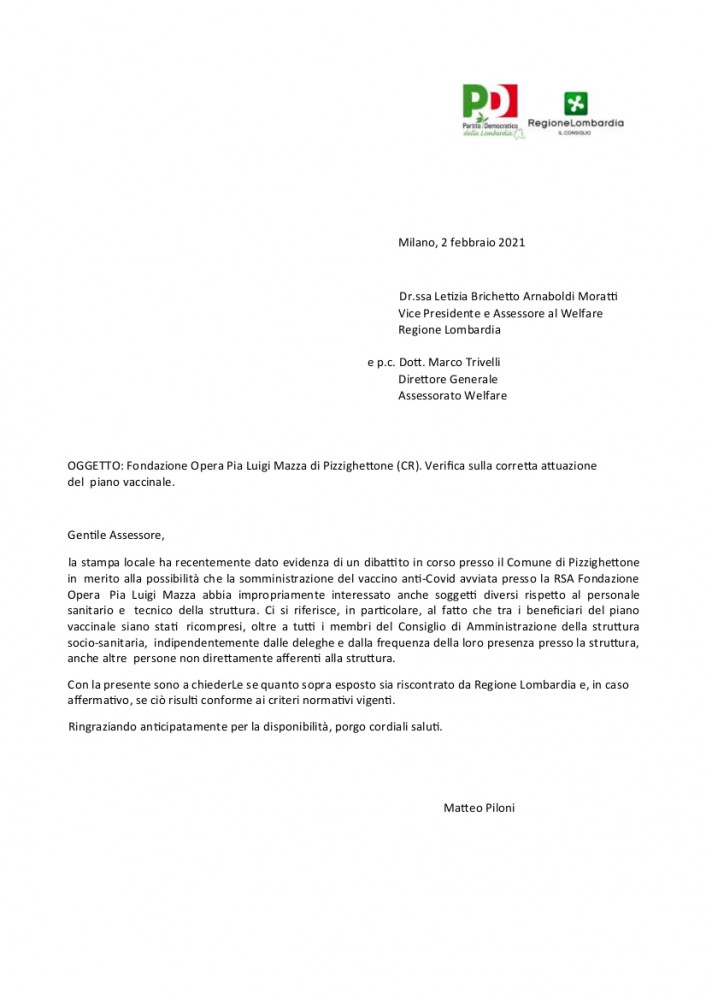 PD Partito Democratico della Lombardia

RegioneLombardia
IL CONSIGLIO

Milano, 2 febbraio 2021

Dr.ssa Letizia Brichetto Arnaboldi Moratti
Vice Presidente e Assessore al Welfare
Regione Lombardia

e p.c. Dott. Marco Trivelli
Direttore Generale
Assessorato Welfare

OGGETTO: Fondazione Opera Pia Luigi Mazza di Pizzighettone (CR). Verifica sulla corretta attuazione del piano vaccinale.

Gentile Assessore,

la stampa locale ha recentemente dato evidenza di un dibattito in corso presso il Comune di Pizzighettone in merito alla possibilità che la somministrazione del vaccino anti-Covid avviata presso la RSA Fondazione Opera Pia Luigi Mazza abbia impropriamente interessato anche soggetti diversi rispetto al personale sanitario e tecnico della struttura. Ci si riferisce, in particolare, al fatto che tra i beneficiari del piano vaccinale siano stati ricompresi, oltre a tutti i membri del Consiglio di Amministrazione della struttura socio-sanitaria, indipendentemente dalle deleghe e dalla frequenza della loro presenza presso la struttura, anche altre persone non direttamente afferenti alla struttura.

Con la presente sono a chiederLe se quanto sopra esposto sia riscontrato da Regione Lombardia e, in caso affermativo, se ciò risulti conforme ai criteri normativi vigenti.

Ringraziando anticipatamente per la disponibilità, porgo cordiali saluti.

Matteo Piloni